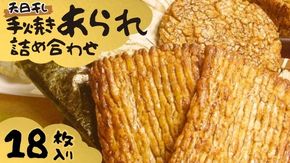 天日干し
手焼きあられ
詰め合わせ

18枚入り